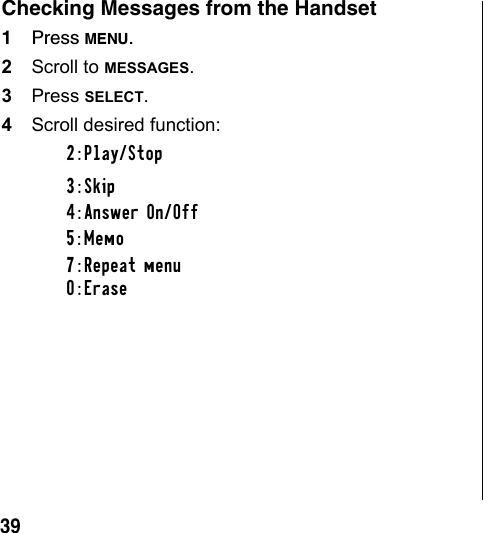 Checking Messages from the Handset

1 Press MENU.

2 Scroll to MESSAGES.

3 Press SELECT.

4 Scroll desired function:

2:Play/Stop

3:Skip

4:Answer On/Off

5:Memo

7:Repeat menu

0:Erase

39